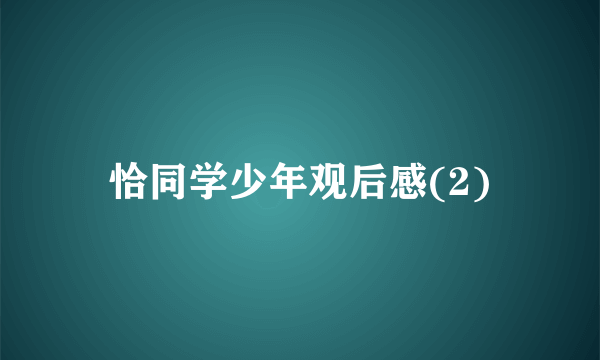 恰同学少年观后感(2)